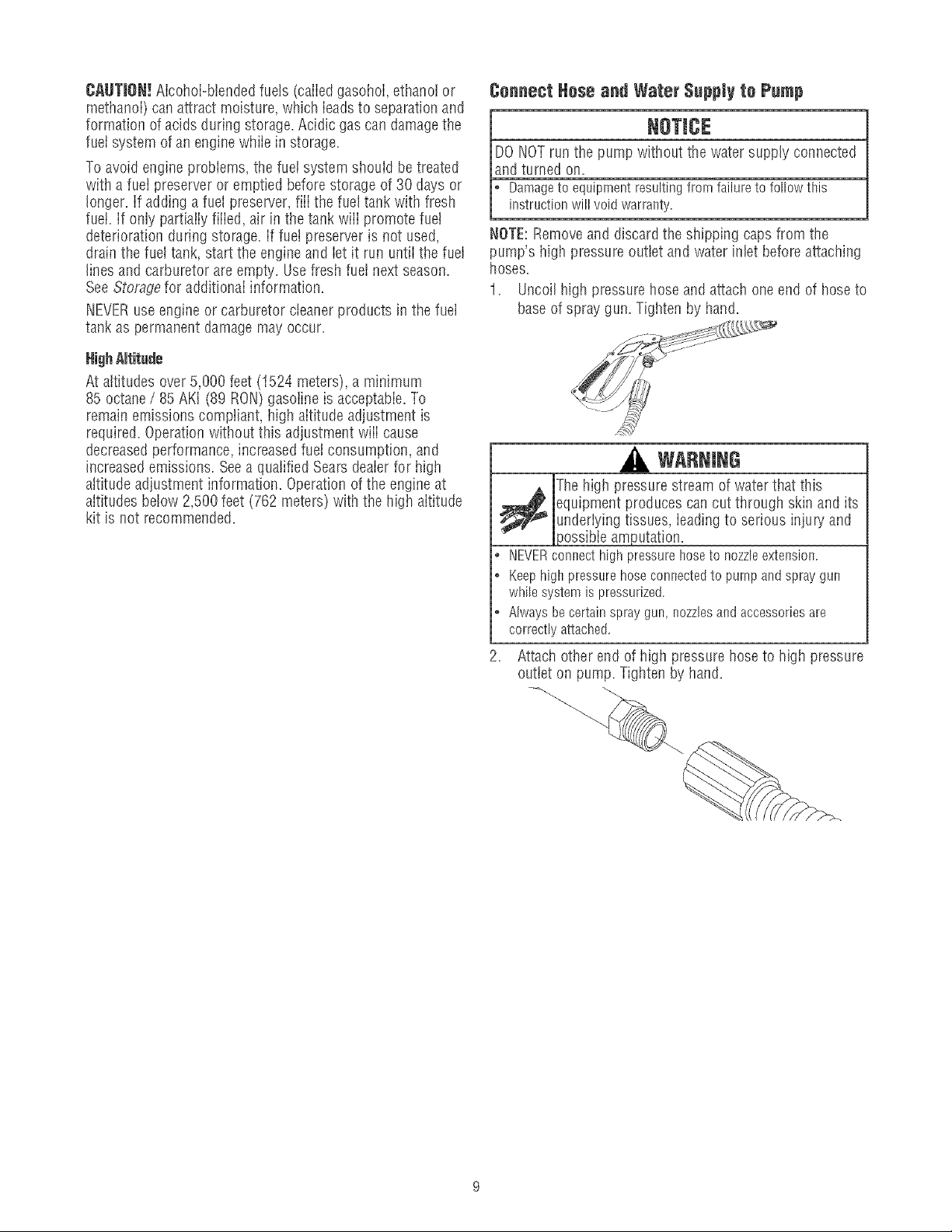 CAUTION! Alcohol-blended fuels (called gasohol, ethanol or methanol) can attract moisture, which leads to separation and formation of acids during storage. Acidic gas can damage the fuel system of an engine while in storage.

To avoid engine problems, the fuel system should be treated with a fuel preserver or emptied before storage of 30 days or longer. If adding a fuel preserver, fill the fuel tank with fresh fuel. If only partially filled, air in the tank will promote fuel deterioration during storage. If fuel preserver is not used, drain the fuel tank, start the engine and let it run until the fuel lines and carburetor are empty. Use fresh fuel next season. See Storage for additional information.

NEVER use engine or carburetor cleaner products in the fuel tank as permanent damage may occur.

High Altitude

At altitudes over 5,000 feet (1524 meters), a minimum 85 octane / 85 AKI (89 RON) gasoline is acceptable. To remain emissions compliant, high altitude adjustment is required. Operation without this adjustment will cause decreased performance, increased fuel consumption, and increased emissions. See a qualified Sears dealer for high altitude adjustment information. Operation of the engine at altitudes below 2,500 feet (762 meters) with the high altitude kit is not recommended.

Connect Hose and Water Supply to Pump

NOTICE

DO NOT run the pump without the water supply connected and turned on.

• Damage to equipment resulting from failure to follow this instruction will void warranty.

NOTE: Remove and discard the shipping caps from the pump's high pressure outlet and water inlet before attaching hoses.

1. Uncoil high pressure hose and attach one end of hose to base of spray gun. Tighten by hand.

WARNING

The high pressure stream of water that this equipment produces can cut through skin and its underlying tissues, leading to serious injury and possible amputation.

• NEVER connect high pressure hose to nozzle extension.
• Keep high pressure hose connected to pump and spray gun while system is pressurized.
• Always be certain spray gun, nozzles and accessories are correctly attached.

2. Attach other end of high pressure hose to high pressure outlet on pump. Tighten by hand.

9